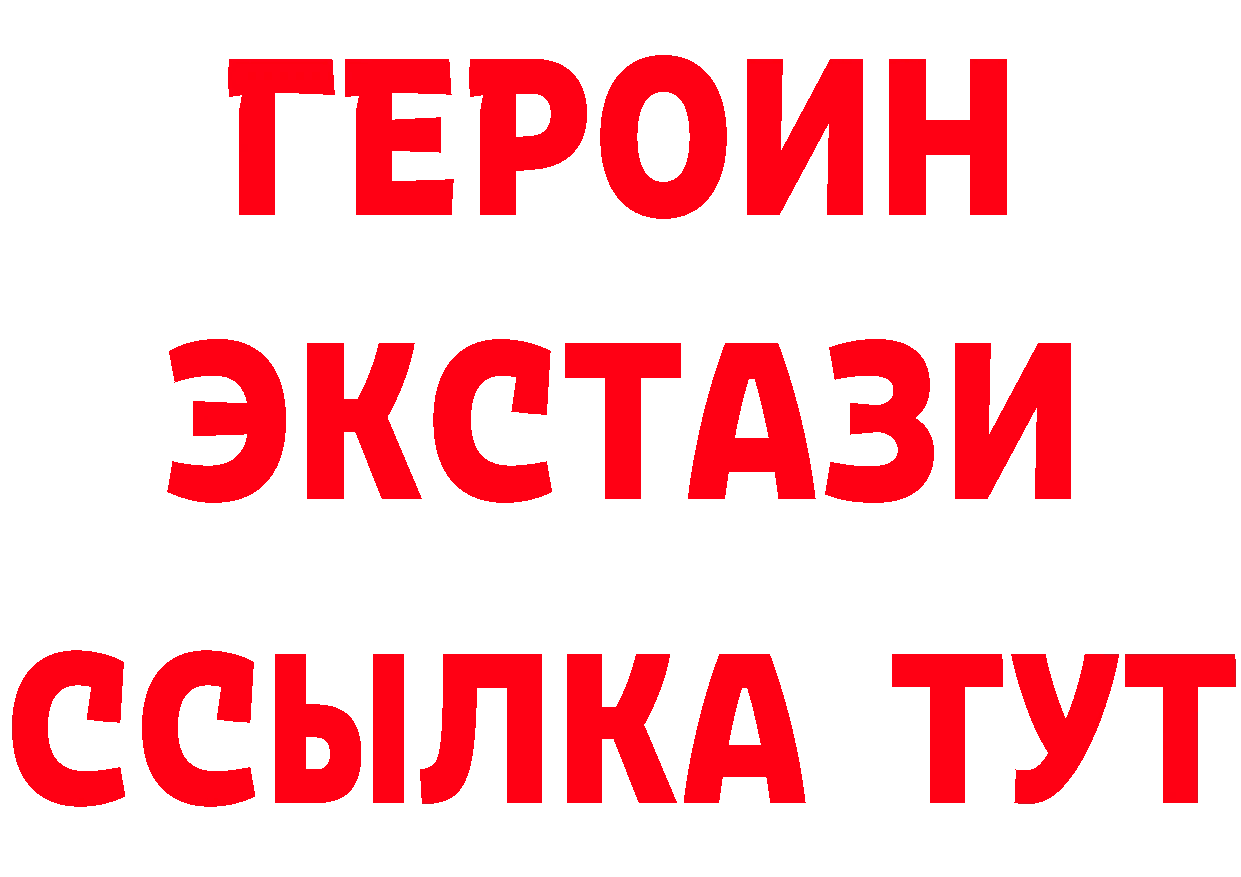 ГЕРОИН
ЭКСТАЗИ
ССЫЛКА ТУТ